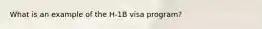 What is an example of the H-1B visa program?